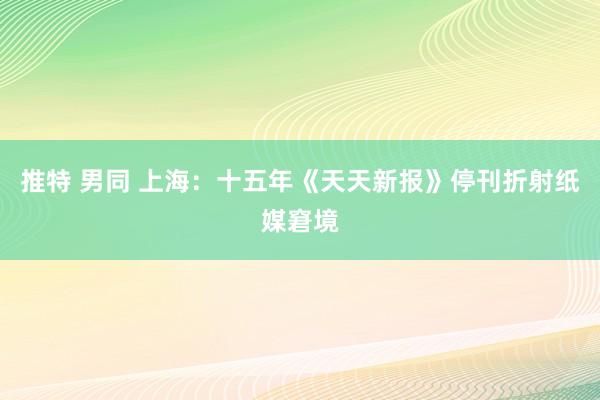 推特 男同 上海：十五年《天天新报》停刊折射纸媒窘境